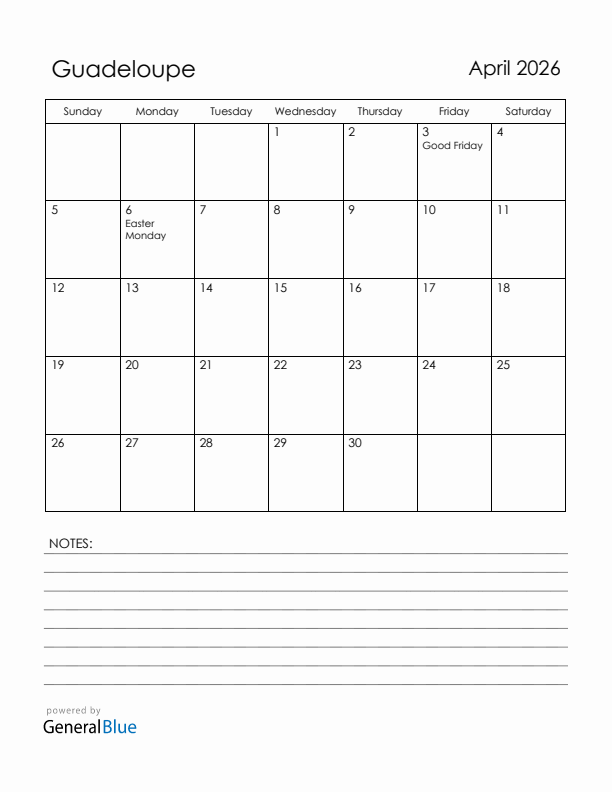 Guadeloupe

April 2026

| Sunday | Monday | Tuesday | Wednesday | Thursday | Friday | Saturday |
|---|---|---|---|---|---|---|
| | | | 1 | 2 | 3 Good Friday | 4 |
| 5 | 6 Easter Monday | 7 | 8 | 9 | 10 | 11 |
| 12 | 13 | 14 | 15 | 16 | 17 | 18 |
| 19 | 20 | 21 | 22 | 23 | 24 | 25 |
| 26 | 27 | 28 | 29 | 30 | | |

NOTES:

powered by
GeneralBlue